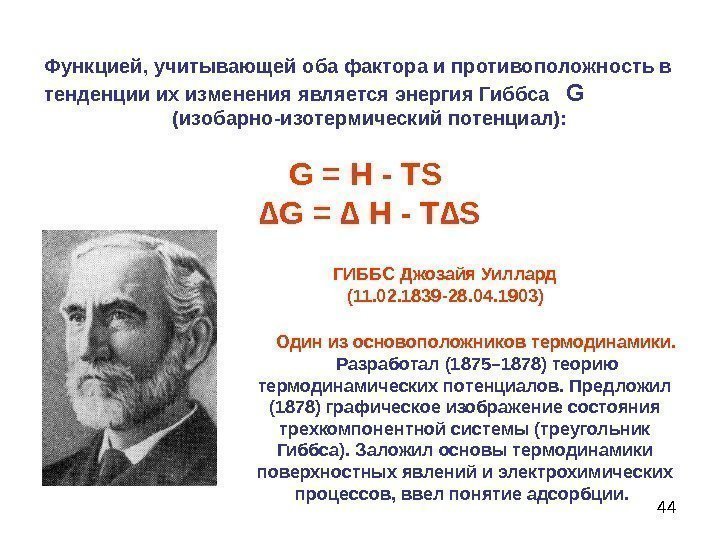 Функцией, учитывающей оба фактора и противоположность в тенденции их изменения является энергия Гиббса G (изобарно-изотермический потенциал):

$G = H - TS$
$\Delta G = \Delta H - T\Delta S$

ГИББС Джозайя Уиллард (11.02.1839-28.04.1903)

Один из основоположников термодинамики. Разработал (1875–1878) теорию термодинамических потенциалов. Предложил (1878) графическое изображение состояния трехкомпонентной системы (треугольник Гиббса). Заложил основы термодинамики поверхностных явлений и электрохимических процессов, ввел понятие адсорбции.

44